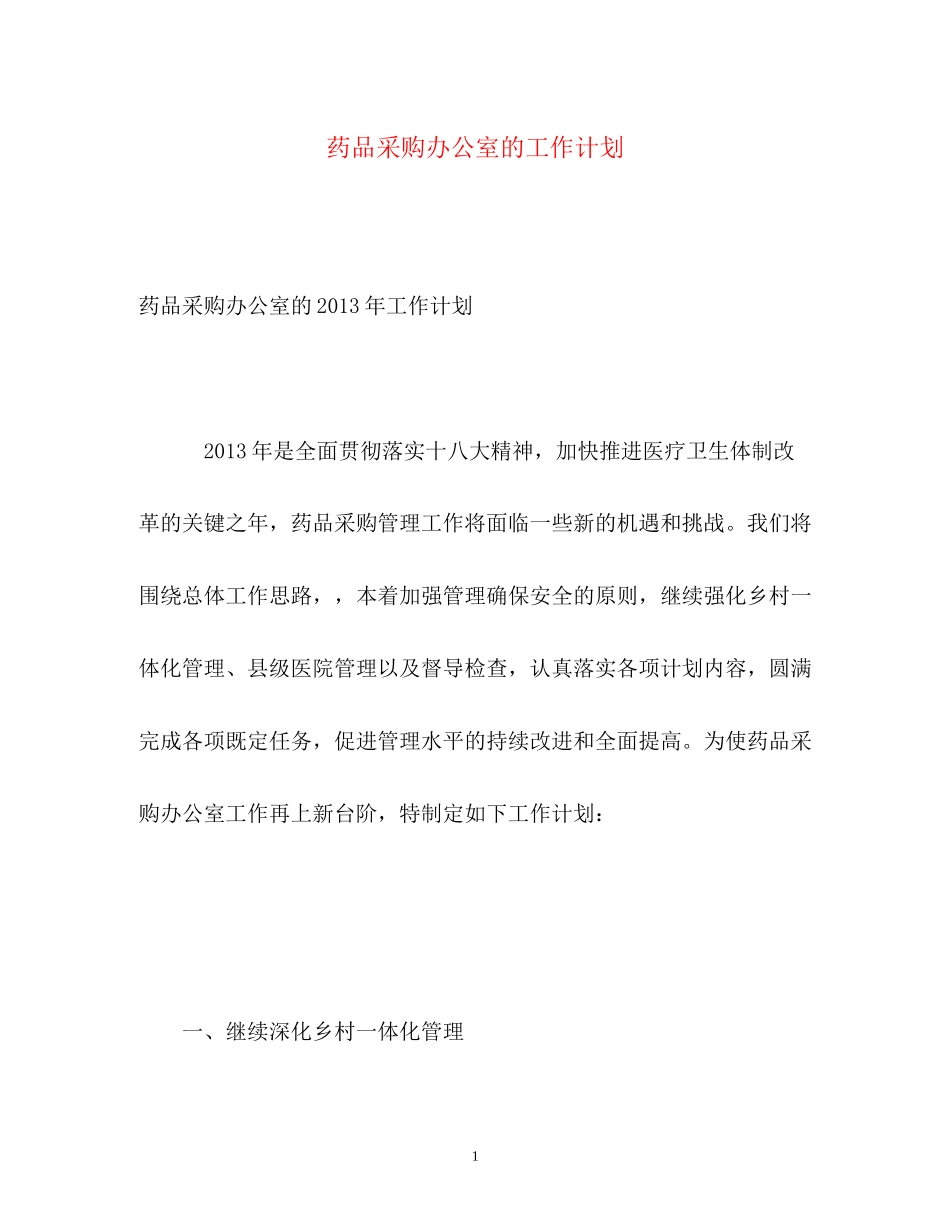 药品采购办公室的工作计划

药品采购办公室的2013年工作计划

2013年是全面贯彻落实十八大精神，加快推进医疗卫生体制改革的关键之年，药品采购管理工作将面临一些新的机遇和挑战。我们将围绕总体工作思路，，本着加强管理确保安全的原则，继续强化乡村一体化管理、县级医院管理以及督导检查，认真落实各项计划内容，圆满完成各项既定任务，促进管理水平的持续改进和全面提高。为使药品采购办公室工作再上新台阶，特制定如下工作计划：

一、继续深化乡村一体化管理

1